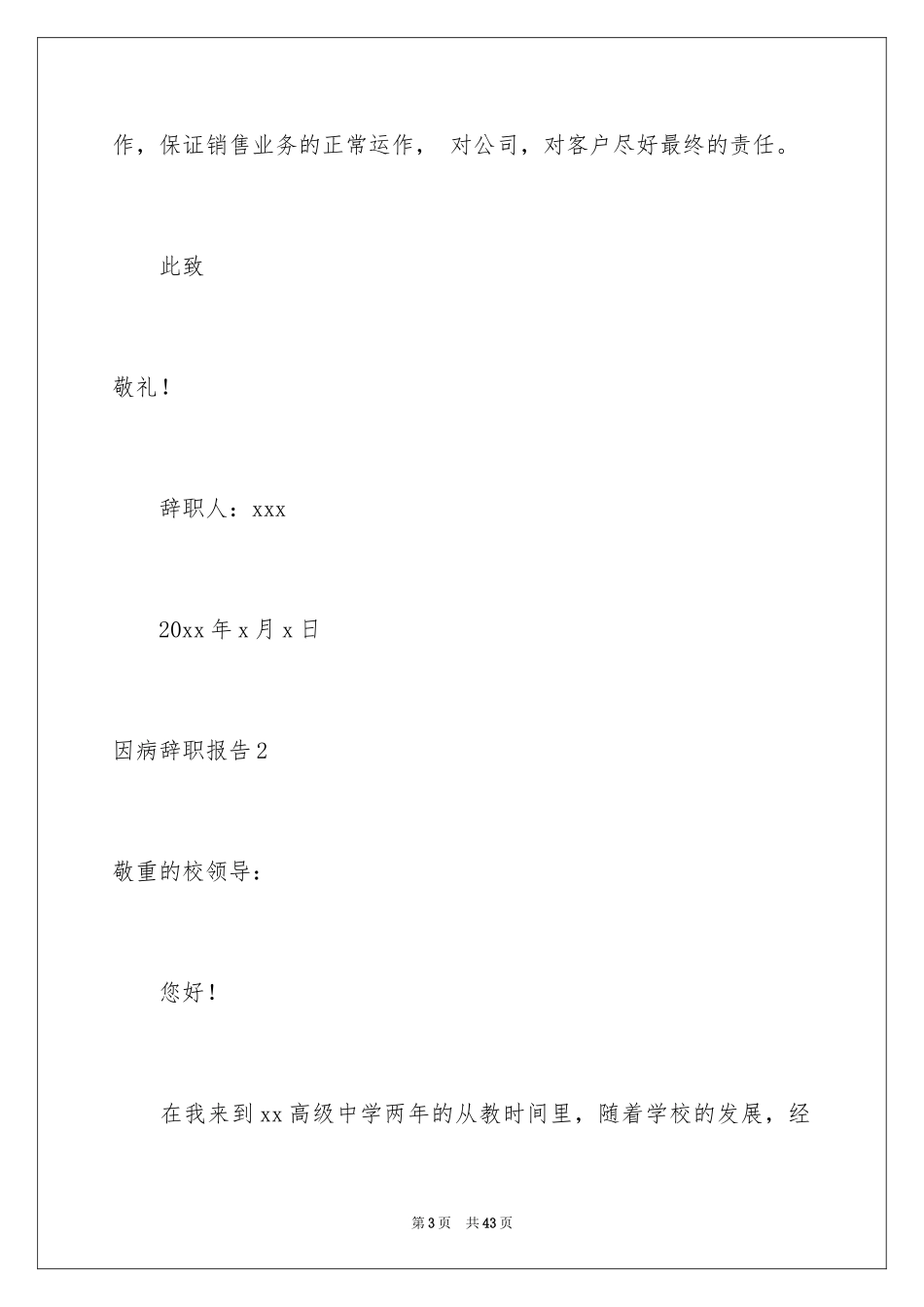 作，保证销售业务的正常运作， 对公司，对客户尽好最终的责任。

此致

敬礼！

辞职人：xxx

20xx 年 x 月 x 日

因病辞职报告 2

敬重的校领导：

您好！

在我来到 xx 高级中学两年的从教时间里，随着学校的发展，经

第 3 页 共 43 页